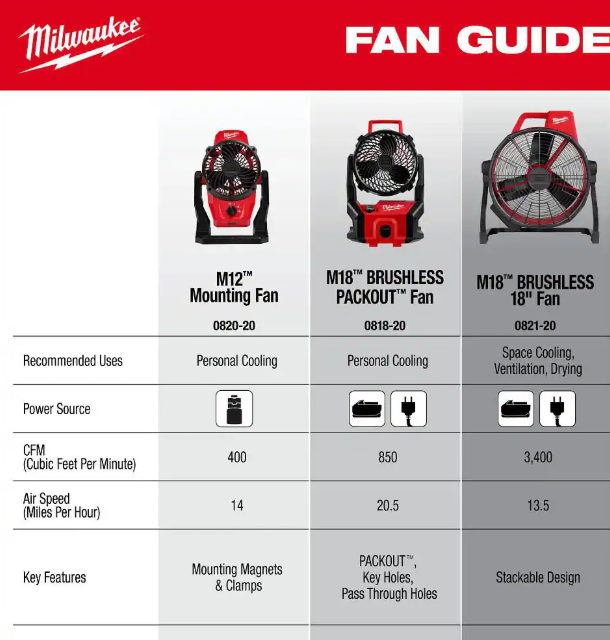 Milwaukee

FAN GUIDE

| | M12™ Mounting Fan 0820-20 | M18™ BRUSHLESS PACKOUT™ Fan 0818-20 | M18™ BRUSHLESS 18" Fan 0821-20 |
|---|---|---|---|
| Recommended Uses | Personal Cooling | Personal Cooling | Space Cooling, Ventilation, Drying |
| Power Source | | | |
| CFM (Cubic Feet Per Minute) | 400 | 850 | 3,400 |
| Air Speed (Miles Per Hour) | 14 | 20.5 | 13.5 |
| Key Features | Mounting Magnets & Clamps | PACKOUT™, Key Holes, Pass Through Holes | Stackable Design |